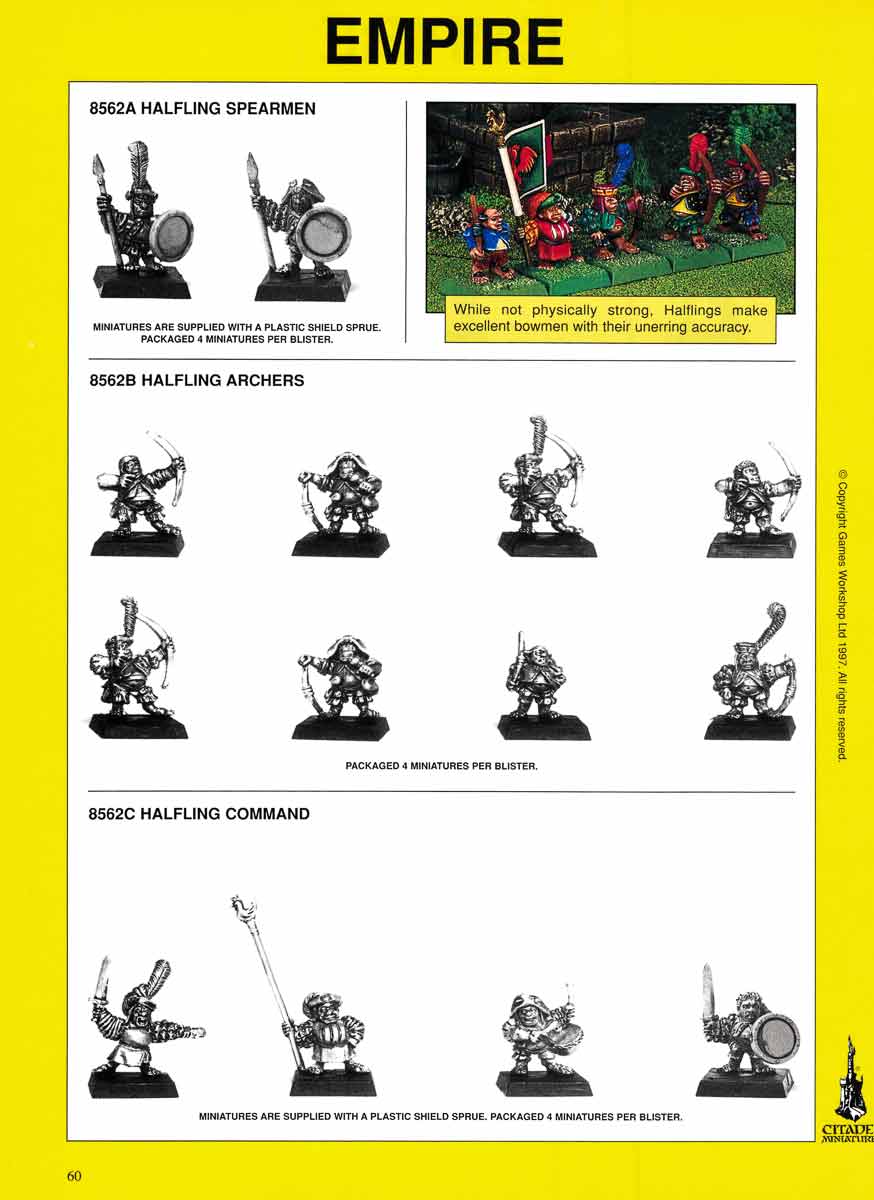 EMPIRE

8562A HALFLING SPEARMEN

MINIATURES ARE SUPPLIED WITH A PLASTIC SHIELD SPRUE. PACKAGED 4 MINIATURES PER BLISTER.

While not physically strong, Halflings make excellent bowmen with their unerring accuracy.

8562B HALFLING ARCHERS

PACKAGED 4 MINIATURES PER BLISTER.

8562C HALFLING COMMAND

MINIATURES ARE SUPPLIED WITH A PLASTIC SHIELD SPRUE. PACKAGED 4 MINIATURES PER BLISTER.

© Copyright Games Workshop Ltd 1997. All rights reserved.

CITADEL MINIATURES

60